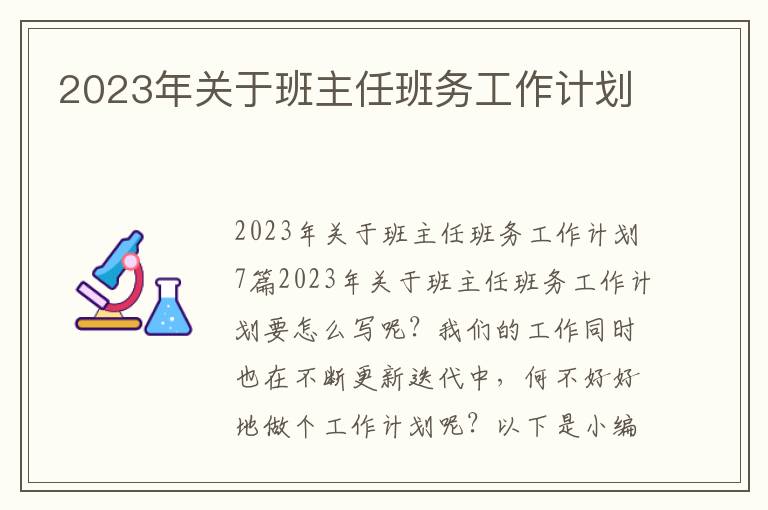 2023年关于班主任班务工作计划

2023年关于班主任班务工作计划7篇2023年关于班主任班务工作计划要怎么写呢？我们的工作同时也在不断更新迭代中，何不好好地做个工作计划呢？以下是小编